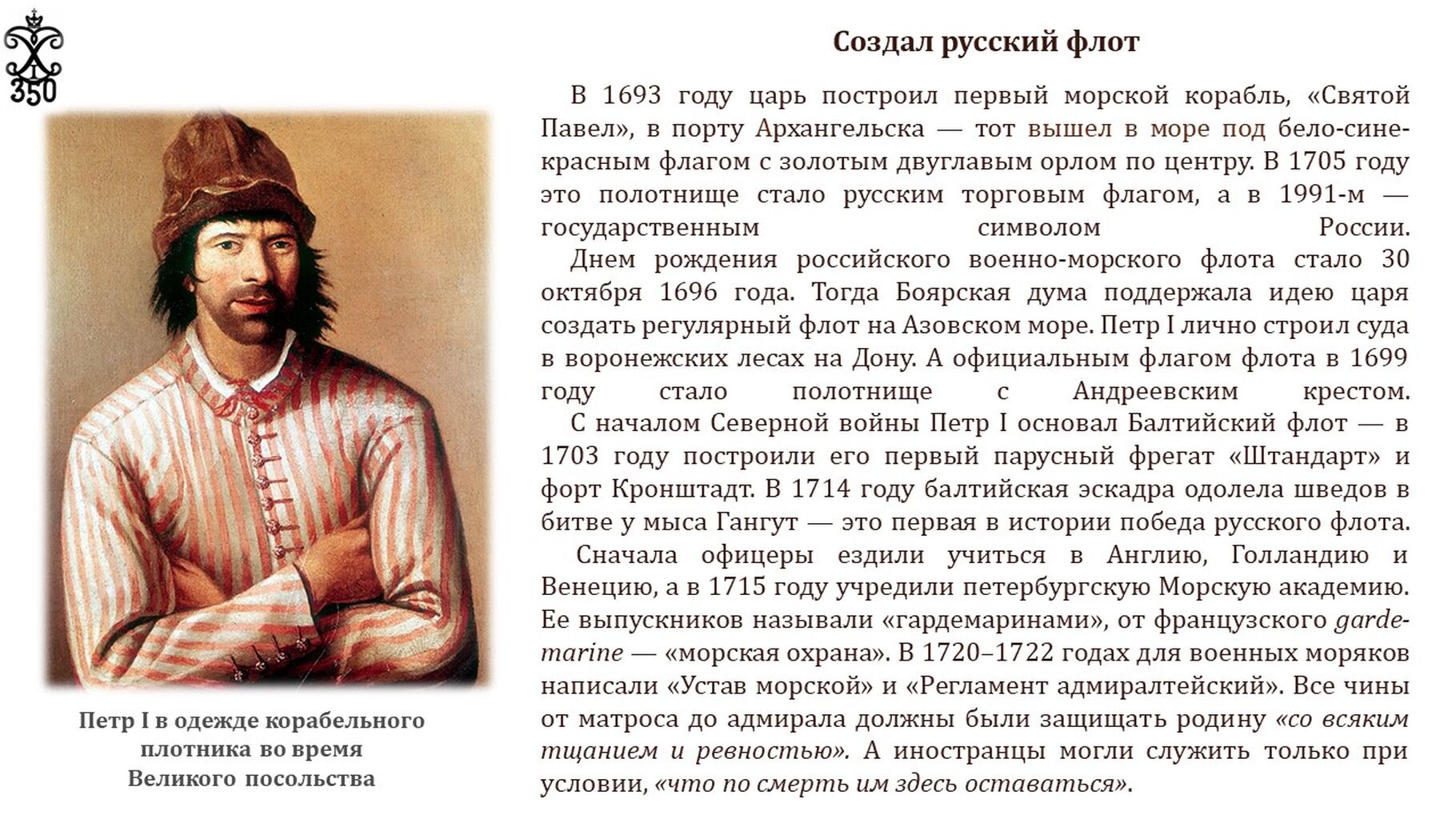 350

Петр I в одежде корабельного плотника во время Великого посольства

Создал русский флот

В 1693 году царь построил первый морской корабль, «Святой Павел», в порту Архангельска — тот вышел в море под бело-сине-красным флагом с золотым двуглавым орлом по центру. В 1705 году это полотнище стало русским торговым флагом, а в 1991-м — государственным символом России.

Днем рождения российского военно-морского флота стало 30 октября 1696 года. Тогда Боярская дума поддержала идею царя создать регулярный флот на Азовском море. Петр I лично строил суда в воронежских лесах на Дону. А официальным флагом флота в 1699 году стало полотнище с Андреевским крестом.

С началом Северной войны Петр I основал Балтийский флот — в 1703 году построили его первый парусный фрегат «Штандарт» и форт Кронштадт. В 1714 году балтийская эскадра одолела шведов в битве у мыса Гангут — это первая в истории победа русского флота.

Сначала офицеры ездили учиться в Англию, Голландию и Венецию, а в 1715 году учредили петербургскую Морскую академию. Ее выпускников называли «гардемаринами», от французского garde-marine — «морская охрана». В 1720–1722 годах для военных моряков написали «Устав морской» и «Регламент адмиралтейский». Все чины от матроса до адмирала должны были защищать родину «со всяким тщанием и ревностью». А иностранцы могли служить только при условии, «что по смерть им здесь оставаться».